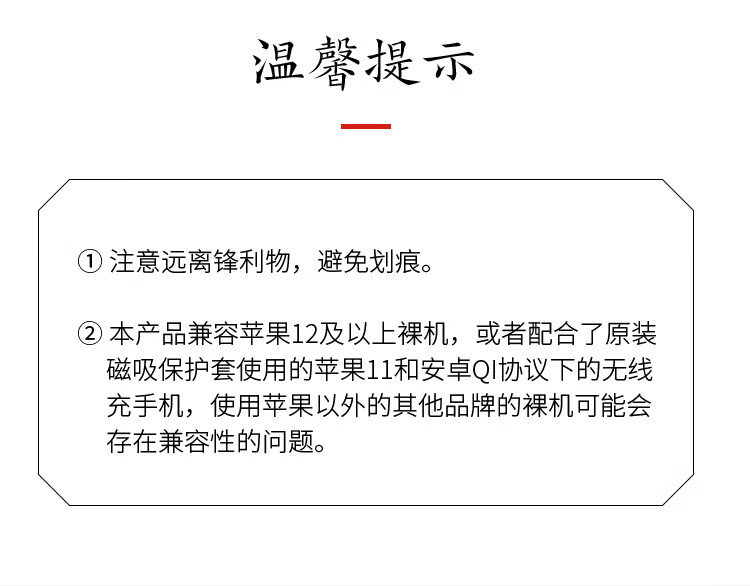 温馨提示

① 注意远离锋利物，避免划痕。

② 本产品兼容苹果12及以上裸机，或者配合了原装磁吸保护套使用的苹果11和安卓QI协议下的无线充手机，使用苹果以外的其他品牌的裸机可能会存在兼容性的问题。